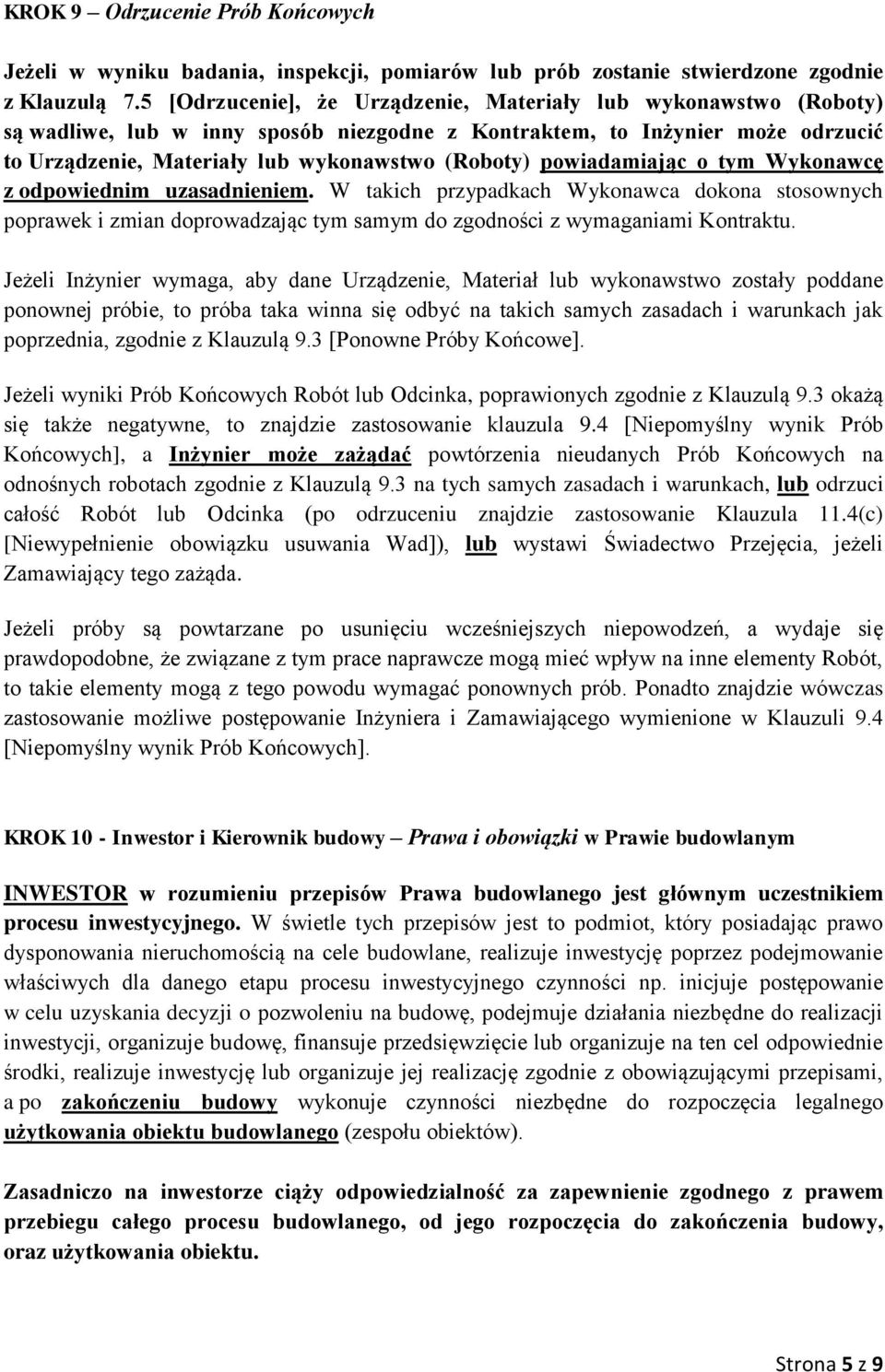 KROK 9 – Odrzucenie Prób Końcowych

Jeżeli w wyniku badania, inspekcji, pomiarów lub prób zostanie stwierdzone zgodnie z Klauzulą 7.5 [Odrzucenie], że Urządzenie, Materiały lub wykonawstwo (Roboty) są wadliwe, lub w inny sposób niezgodne z Kontraktem, to Inżynier może odrzucić to Urządzenie, Materiały lub wykonawstwo (Roboty) powiadamiając o tym Wykonawcę z odpowiednim uzasadnieniem. W takich przypadkach Wykonawca dokona stosownych poprawek i zmian doprowadzając tym samym do zgodności z wymaganiami Kontraktu.

Jeżeli Inżynier wymaga, aby dane Urządzenie, Materiał lub wykonawstwo zostały poddane ponownej próbie, to próba taka winna się odbyć na takich samych zasadach i warunkach jak poprzednia, zgodnie z Klauzulą 9.3 [Ponowne Próby Końcowe].

Jeżeli wyniki Prób Końcowych Robót lub Odcinka, poprawionych zgodnie z Klauzulą 9.3 okażą się także negatywne, to znajdzie zastosowanie klauzula 9.4 [Niepomyślny wynik Prób Końcowych], a Inżynier może zażądać powtórzenia nieudanych Prób Końcowych na odnośnych robotach zgodnie z Klauzulą 9.3 na tych samych zasadach i warunkach, lub odrzuci całość Robót lub Odcinka (po odrzuceniu znajdzie zastosowanie Klauzula 11.4(c) [Niewypełnienie obowiązku usuwania Wad]), lub wystawi Świadectwo Przejęcia, jeżeli Zamawiający tego zażąda.

Jeżeli próby są powtarzane po usunięciu wcześniejszych niepowodzeń, a wydaje się prawdopodobne, że związane z tym prace naprawcze mogą mieć wpływ na inne elementy Robót, to takie elementy mogą z tego powodu wymagać ponownych prób. Ponadto znajdzie wówczas zastosowanie możliwe postępowanie Inżyniera i Zamawiającego wymienione w Klauzuli 9.4 [Niepomyślny wynik Prób Końcowych].

KROK 10 - Inwestor i Kierownik budowy – Prawa i obowiązki w Prawie budowlanym

INWESTOR w rozumieniu przepisów Prawa budowlanego jest głównym uczestnikiem procesu inwestycyjnego. W świetle tych przepisów jest to podmiot, który posiadając prawo dysponowania nieruchomością na cele budowlane, realizuje inwestycję poprzez podejmowanie właściwych dla danego etapu procesu inwestycyjnego czynności np. inicjuje postępowanie w celu uzyskania decyzji o pozwoleniu na budowę, podejmuje działania niezbędne do realizacji inwestycji, organizuje budowę, finansuje przedsięwzięcie lub organizuje na ten cel odpowiednie środki, realizuje inwestycję lub organizuje jej realizację zgodnie z obowiązującymi przepisami, a po zakończeniu budowy wykonuje czynności niezbędne do rozpoczęcia legalnego użytkowania obiektu budowlanego (zespołu obiektów).

Zasadniczo na inwestorze ciąży odpowiedzialność za zapewnienie zgodnego z prawem przebiegu całego procesu budowlanego, od jego rozpoczęcia do zakończenia budowy, oraz użytkowania obiektu.

Strona 5 z 9